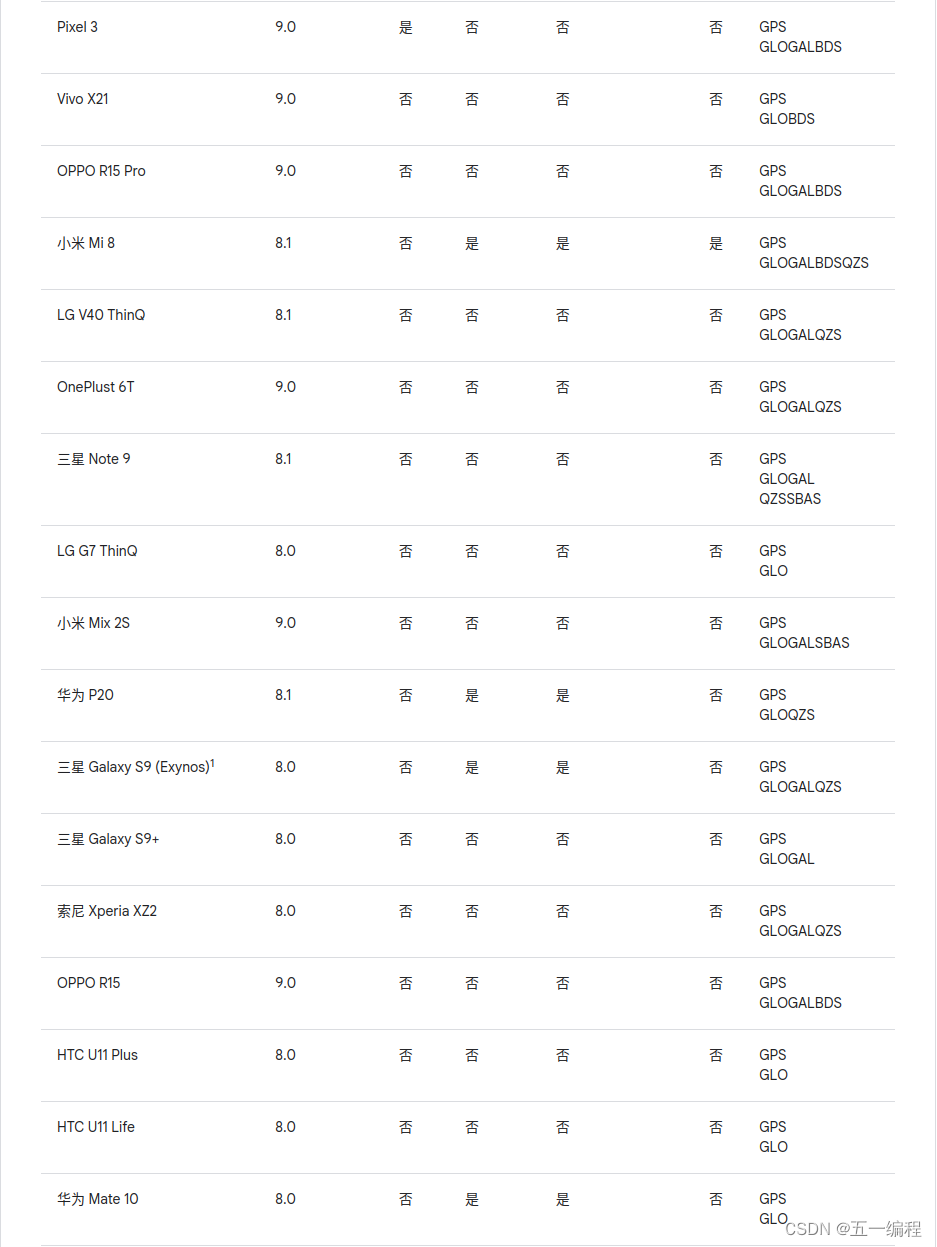 | | | | | | | |
|---|---|---|---|---|---|---|
| Pixel 3 | 9.0 | 是 | 否 | 否 | 否 | GPS GLOGALBDS |
| Vivo X21 | 9.0 | 否 | 否 | 否 | 否 | GPS GLOBDS |
| OPPO R15 Pro | 9.0 | 否 | 否 | 否 | 否 | GPS GLOGALBDS |
| 小米 Mi 8 | 8.1 | 否 | 是 | 是 | 是 | GPS GLOGALBDSQZS |
| LG V40 ThinQ | 8.1 | 否 | 否 | 否 | 否 | GPS GLOGALQZS |
| OnePlust 6T | 9.0 | 否 | 否 | 否 | 否 | GPS GLOGALQZS |
| 三星 Note 9 | 8.1 | 否 | 否 | 否 | 否 | GPS GLOGAL QZSSBAS |
| LG G7 ThinQ | 8.0 | 否 | 否 | 否 | 否 | GPS GLO |
| 小米 Mix 2S | 9.0 | 否 | 否 | 否 | 否 | GPS GLOGALSBAS |
| 华为 P20 | 8.1 | 否 | 是 | 是 | 否 | GPS GLOQZS |
| 三星 Galaxy S9 (Exynos)$^1$ | 8.0 | 否 | 是 | 是 | 否 | GPS GLOGALQZS |
| 三星 Galaxy S9+ | 8.0 | 否 | 否 | 否 | 否 | GPS GLOGAL |
| 索尼 Xperia XZ2 | 8.0 | 否 | 否 | 否 | 否 | GPS GLOGALQZS |
| OPPO R15 | 9.0 | 否 | 否 | 否 | 否 | GPS GLOGALBDS |
| HTC U11 Plus | 8.0 | 否 | 否 | 否 | 否 | GPS GLO |
| HTC U11 Life | 8.0 | 否 | 否 | 否 | 否 | GPS GLO |
| 华为 Mate 10 | 8.0 | 否 | 是 | 是 | 否 | GPS GLO |

CSDN @五一编程